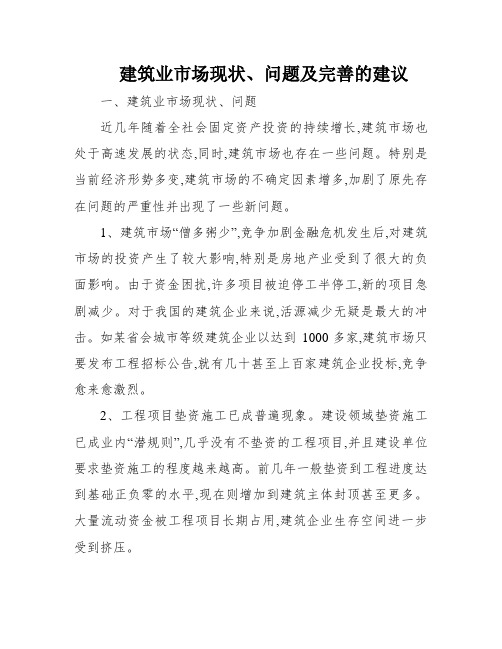 建筑业市场现状、问题及完善的建议

一、建筑业市场现状、问题

近几年随着全社会固定资产投资的持续增长,建筑市场也处于高速发展的状态,同时,建筑市场也存在一些问题。特别是当前经济形势多变,建筑市场的不确定因素增多,加剧了原先存在问题的严重性并出现了一些新问题。

1、建筑市场“僧多粥少”,竞争加剧金融危机发生后,对建筑市场的投资产生了较大影响,特别是房地产业受到了很大的负面影响。由于资金困扰,许多项目被迫停工半停工,新的项目急剧减少。对于我国的建筑企业来说,活源减少无疑是最大的冲击。如某省会城市等级建筑企业以达到 1000 多家,建筑市场只要发布工程招标公告,就有几十甚至上百家建筑企业投标,竞争愈来愈激烈。

2、工程项目垫资施工已成普遍现象。建设领域垫资施工已成业内“潜规则”,几乎没有不垫资的工程项目,并且建设单位要求垫资施工的程度越来越高。前几年一般垫资到工程进度达到基础正负零的水平,现在则增加到建筑主体封顶甚至更多。大量流动资金被工程项目长期占用,建筑企业生存空间进一步受到挤压。